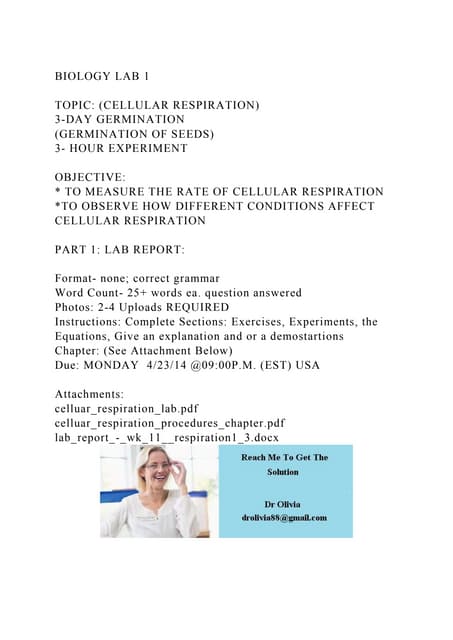 BIOLOGY LAB 1

TOPIC: (CELLULAR RESPIRATION)
3-DAY GERMINATION
(GERMINATION OF SEEDS)
3- HOUR EXPERIMENT

OBJECTIVE:
* TO MEASURE THE RATE OF CELLULAR RESPIRATION
*TO OBSERVE HOW DIFFERENT CONDITIONS AFFECT CELLULAR RESPIRATION

PART 1: LAB REPORT:

Format- none; correct grammar
Word Count- 25+ words ea. question answered
Photos: 2-4 Uploads REQUIRED
Instructions: Complete Sections: Exercises, Experiments, the Equations, Give an explanation and or a demostartions
Chapter: (See Attachment Below)
Due: MONDAY 4/23/14 @09:00P.M. (EST) USA

Attachments:
celluar_respiration_lab.pdf
celluar_respiration_procedures_chapter.pdf
lab_report_-_wk_11__respiration1_3.docx

Reach Me To Get The Solution

Dr Olivia
drolivia88@gmail.com